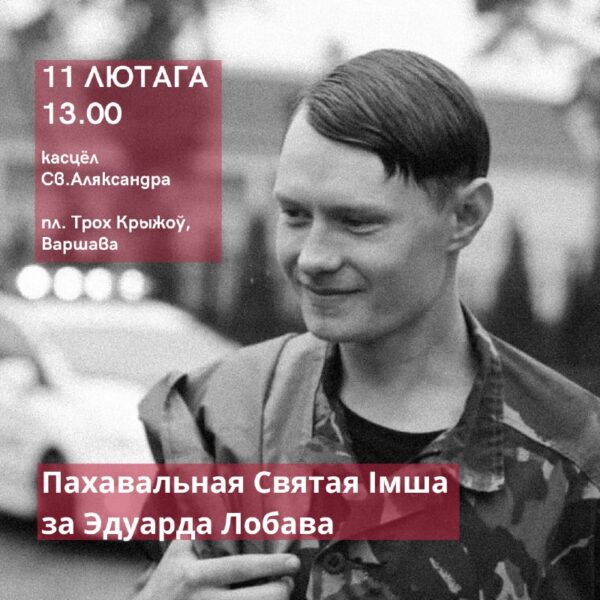 11 ЛЮТАГА
13.00

касцёл
Св.Аляксандра

пл. Трох Крыжоў,
Варшава

Пахавальная Святая Імша
за Эдуарда Лобава